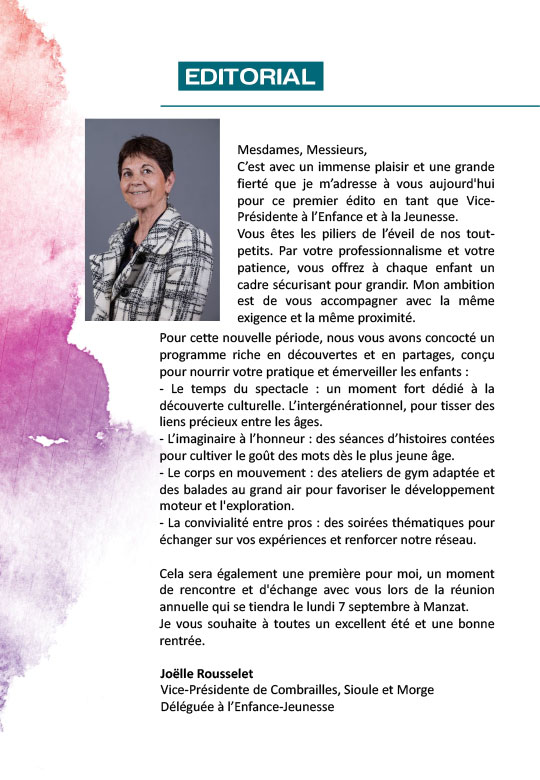 EDITORIAL

Mesdames, Messieurs,
C'est avec un immense plaisir et une grande fierté que je m'adresse à vous aujourd'hui pour ce premier édito en tant que Vice-Présidente à l'Enfance et à la Jeunesse.
Vous êtes les piliers de l'éveil de nos tout-petits. Par votre professionnalisme et votre patience, vous offrez à chaque enfant un cadre sécurisant pour grandir. Mon ambition est de vous accompagner avec la même exigence et la même proximité.
Pour cette nouvelle période, nous vous avons concocté un programme riche en découvertes et en partages, conçu pour nourrir votre pratique et émerveiller les enfants :
- Le temps du spectacle : un moment fort dédié à la découverte culturelle. L'intergénérationnel, pour tisser des liens précieux entre les âges.
- L'imaginaire à l'honneur : des séances d'histoires contées pour cultiver le goût des mots dès le plus jeune âge.
- Le corps en mouvement : des ateliers de gym adaptée et des balades au grand air pour favoriser le développement moteur et l'exploration.
- La convivialité entre pros : des soirées thématiques pour échanger sur vos expériences et renforcer notre réseau.

Cela sera également une première pour moi, un moment de rencontre et d'échange avec vous lors de la réunion annuelle qui se tiendra le lundi 7 septembre à Manzat.
Je vous souhaite à toutes un excellent été et une bonne rentrée.

Joëlle Rousselet
Vice-Présidente de Combrailles, Sioule et Morge
Déléguée à l'Enfance-Jeunesse